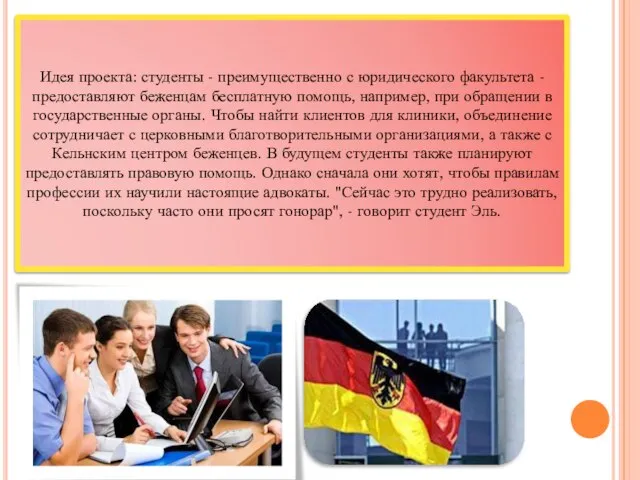 Идея проекта: студенты - преимущественно с юридического факультета - предоставляют беженцам бесплатную помощь, например, при обращении в государственные органы. Чтобы найти клиентов для клиники, объединение сотрудничает с церковными благотворительными организациями, а также с Кельнским центром беженцев. В будущем студенты также планируют предоставлять правовую помощь. Однако сначала они хотят, чтобы правилам профессии их научили настоящие адвокаты. "Сейчас это трудно реализовать, поскольку часто они просят гонорар", - говорит студент Эль.